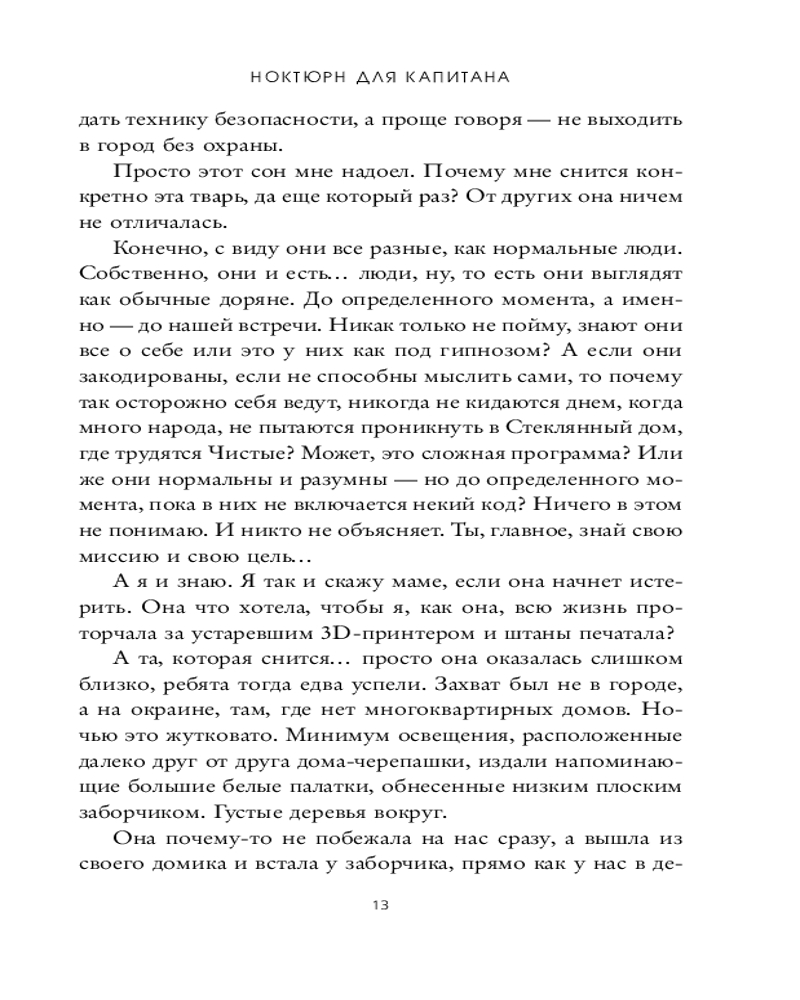 НОКТЮРН ДЛЯ КАПИТАНА

дать технику безопасности, а проще говоря — не выходить в город без охраны.

Просто этот сон мне надоел. Почему мне снится конкретно эта тварь, да еще который раз? От других она ничем не отличалась.

Конечно, с виду они все разные, как нормальные люди. Собственно, они и есть… люди, ну, то есть они выглядят как обычные доряне. До определенного момента, а именно — до нашей встречи. Никак только не пойму, знают они все о себе или это у них как под гипнозом? А если они закодированы, если не способны мыслить сами, то почему так осторожно себя ведут, никогда не кидаются днем, когда много народа, не пытаются проникнуть в Стеклянный дом, где трудятся Чистые? Может, это сложная программа? Или же они нормальны и разумны — но до определенного момента, пока в них не включается некий код? Ничего в этом не понимаю. И никто не объясняет. Ты, главное, знай свою миссию и свою цель…

А я и знаю. Я так и скажу маме, если она начнет истерить. Она что хотела, чтобы я, как она, всю жизнь проторчала за устаревшим 3D-принтером и штаны печатала?

А та, которая снится… просто она оказалась слишком близко, ребята тогда едва успели. Захват был не в городе, а на окраине, там, где нет многоквартирных домов. Ночью это жутковато. Минимум освещения, расположенные далеко друг от друга дома-черепашки, издали напоминающие большие белые палатки, обнесенные низким плоским заборчиком. Густые деревья вокруг.

Она почему-то не побежала на нас сразу, а вышла из своего домика и встала у заборчика, прямо как у нас в де-

13